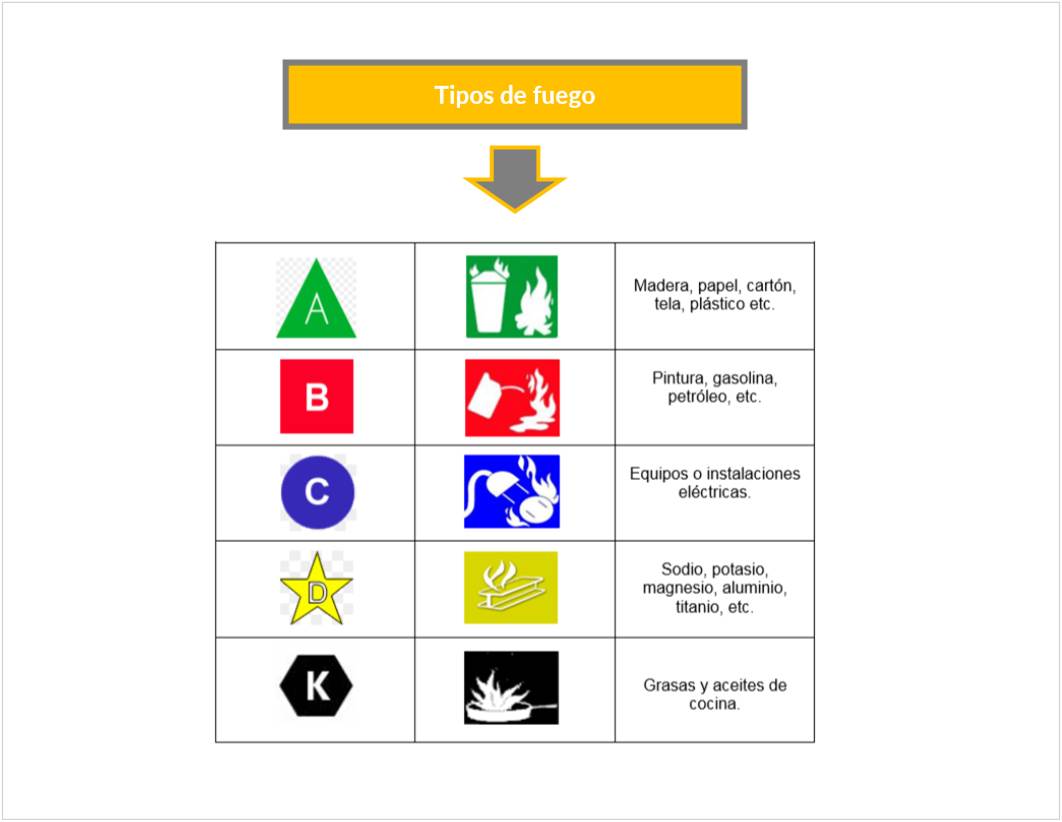 Tipos de fuego

| A | | Madera, papel, cartón, tela, plástico etc. |
|---|---|---|
| B | | Pintura, gasolina, petróleo, etc. |
| C | | Equipos o instalaciones eléctricas. |
| D | | Sodio, potasio, magnesio, aluminio, titanio, etc. |
| K | | Grasas y aceites de cocina. |